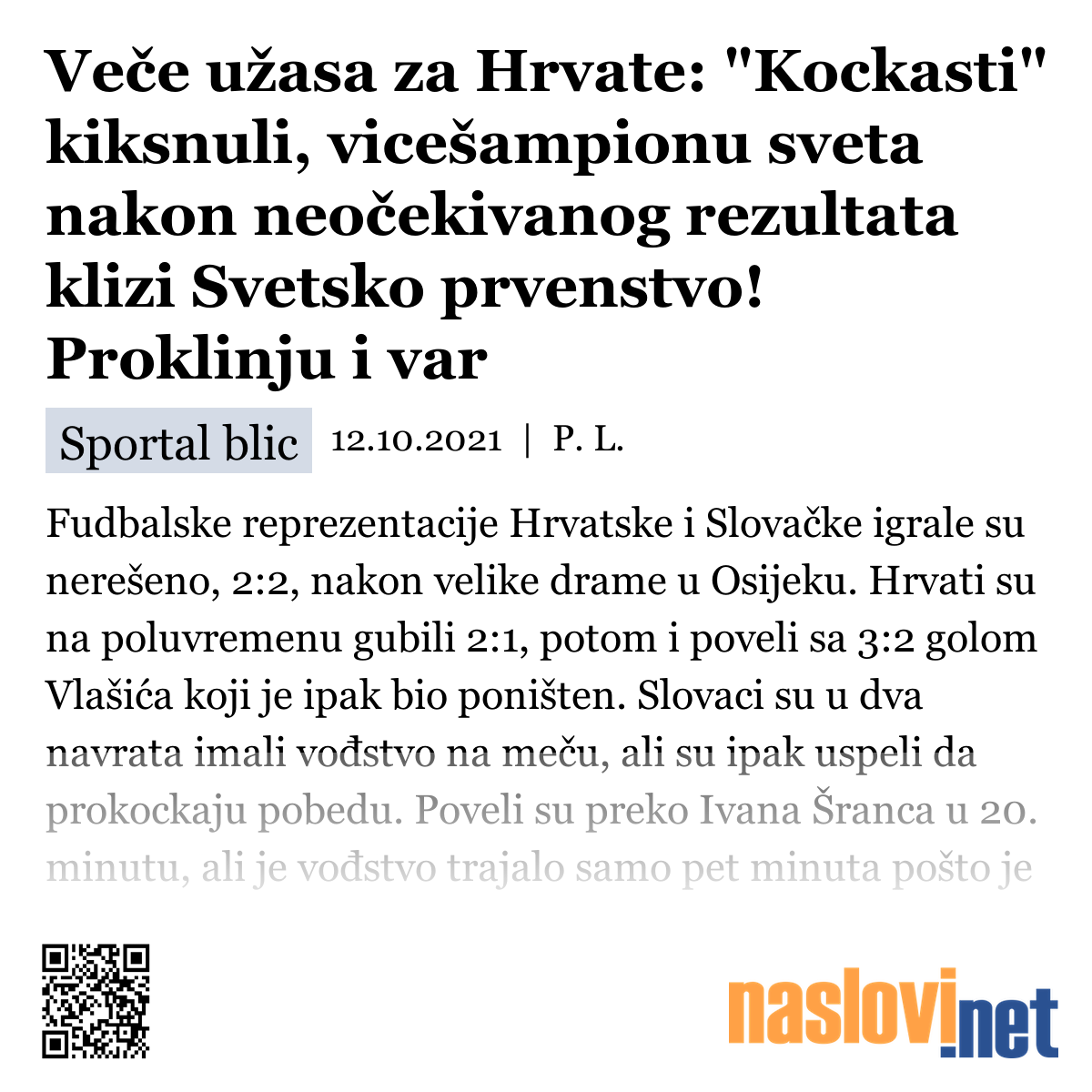 Veče užasa za Hrvate: "Kockasti" kiksnuli, vicešampionu sveta nakon neočekivanog rezultata klizi Svetsko prvenstvo! Proklinju i var

Sportal blic 12.10.2021 | P. L.

Fudbalske reprezentacije Hrvatske i Slovačke igrale su nerešeno, 2:2, nakon velike drame u Osijeku. Hrvati su na poluvremenu gubili 2:1, potom i poveli sa 3:2 golom Vlašića koji je ipak bio poništen. Slovaci su u dva navrata imali vođstvo na meču, ali su ipak uspeli da prokockaju pobedu. Poveli su preko Ivana Šranca u 20. minutu, ali je vođstvo trajalo samo pet minuta pošto je

naslovi.net